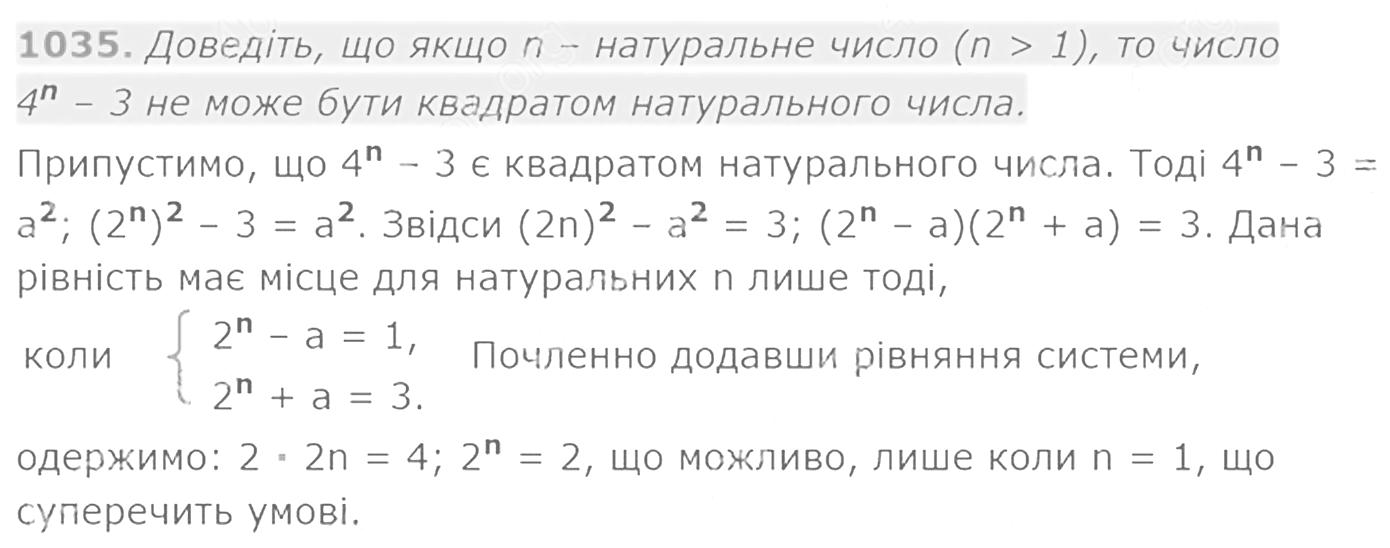 1035. Доведіть, що якщо n – натуральне число (n > 1), то число $4^n - 3$ не може бути квадратом натурального числа.

Припустимо, що $4^n - 3$ є квадратом натурального числа. Тоді $4^n - 3 = a^2$; $(2^n)^2 - 3 = a^2$. Звідси $(2n)^2 - a^2 = 3$; $(2^n - a)(2^n + a) = 3$. Дана рівність має місце для натуральних n лише тоді,

коли $\begin{cases} 2^n - a = 1, \\ 2^n + a = 3. \end{cases}$ Почленно додавши рівняння системи,

одержимо: $2 \cdot 2n = 4$; $2^n = 2$, що можливо, лише коли n = 1, що суперечить умові.